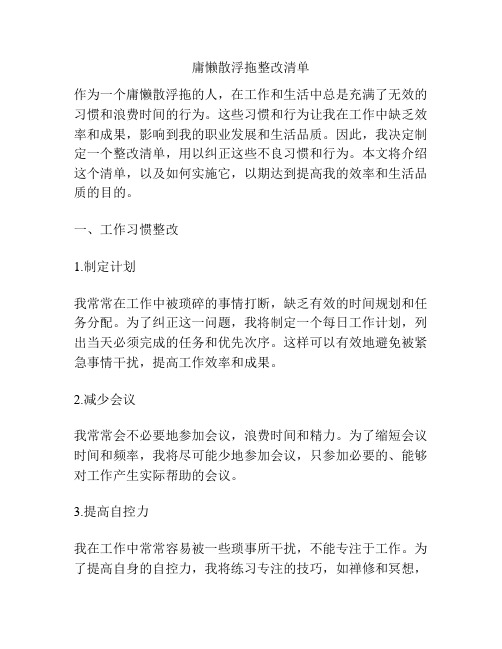 庸懒散浮拖整改清单

作为一个庸懒散浮拖的人，在工作和生活中总是充满了无效的习惯和浪费时间的行为。这些习惯和行为让我在工作中缺乏效率和成果，影响到我的职业发展和生活品质。因此，我决定制定一个整改清单，用以纠正这些不良习惯和行为。本文将介绍这个清单，以及如何实施它，以期达到提高我的效率和生活品质的目的。

一、工作习惯整改

1.制定计划

我常常在工作中被琐碎的事情打断，缺乏有效的时间规划和任务分配。为了纠正这一问题，我将制定一个每日工作计划，列出当天必须完成的任务和优先次序。这样可以有效地避免被紧急事情干扰，提高工作效率和成果。

2.减少会议

我常常会不必要地参加会议，浪费时间和精力。为了缩短会议时间和频率，我将尽可能少地参加会议，只参加必要的、能够对工作产生实际帮助的会议。

3.提高自控力

我在工作中常常容易被一些琐事所干扰，不能专注于工作。为了提高自身的自控力，我将练习专注的技巧，如禅修和冥想，